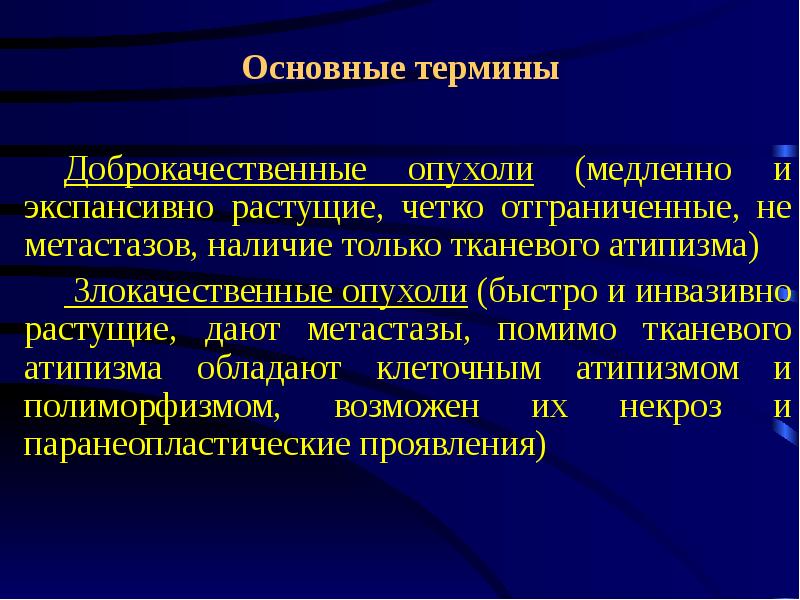 Основные термины

Доброкачественные опухоли (медленно и экспансивно растущие, четко отграниченные, не метастазов, наличие только тканевого атипизма)

Злокачественные опухоли (быстро и инвазивно растущие, дают метастазы, помимо тканевого атипизма обладают клеточным атипизмом и полиморфизмом, возможен их некроз и паранеопластические проявления)